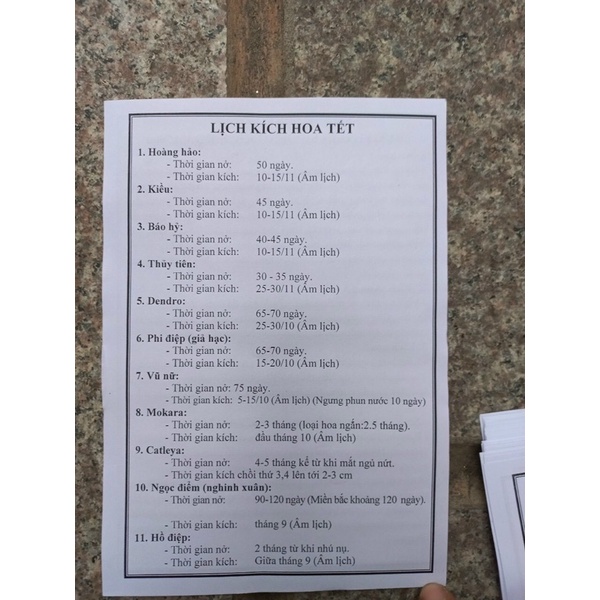 LỊCH KÍCH HOA TẾT

1. Hoàng hảo:
- Thời gian nở: 50 ngày.
- Thời gian kích: 10-15/11 (Âm lịch)

2. Kiều:
- Thời gian nở: 45 ngày.
- Thời gian kích: 10-15/11 (Âm lịch)

3. Báo hỷ:
- Thời gian nở: 40-45 ngày.
- Thời gian kích: 10-15/11 (Âm lịch)

4. Thủy tiên:
- Thời gian nở: 30 - 35 ngày.
- Thời gian kích: 25-30/11 (Âm lịch)

5. Dendro:
- Thời gian nở: 65-70 ngày.
- Thời gian kích: 25-30/10 (Âm lịch)

6. Phi điệp (giả hạc):
- Thời gian nở: 65-70 ngày.
- Thời gian kích: 15-20/10 (Âm lịch)

7. Vũ nữ:
- Thời gian nở: 75 ngày.
- Thời gian kích: 5-15/10 (Âm lịch) (Ngưng phun nước 10 ngày)

8. Mokara:
- Thời gian nở: 2-3 tháng (loại hoa ngắn:2.5 tháng).
- Thời gian kích: đầu tháng 10 (Âm lịch)

9. Catleya:
- Thời gian nở: 4-5 tháng kể từ khi mắt ngủ nứt.
- Thời gian kích chồi thứ 3,4 lên tới 2-3 cm

10. Ngọc điểm (nghinh xuân):
- Thời gian nở: 90-120 ngày (Miền bắc khoảng 120 ngày).

- Thời gian kích: tháng 9 (Âm lịch)

11. Hồ điệp:
- Thời gian nở: 2 tháng từ khi nhú nụ.
- Thời gian kích: Giữa tháng 9 (Âm lịch)